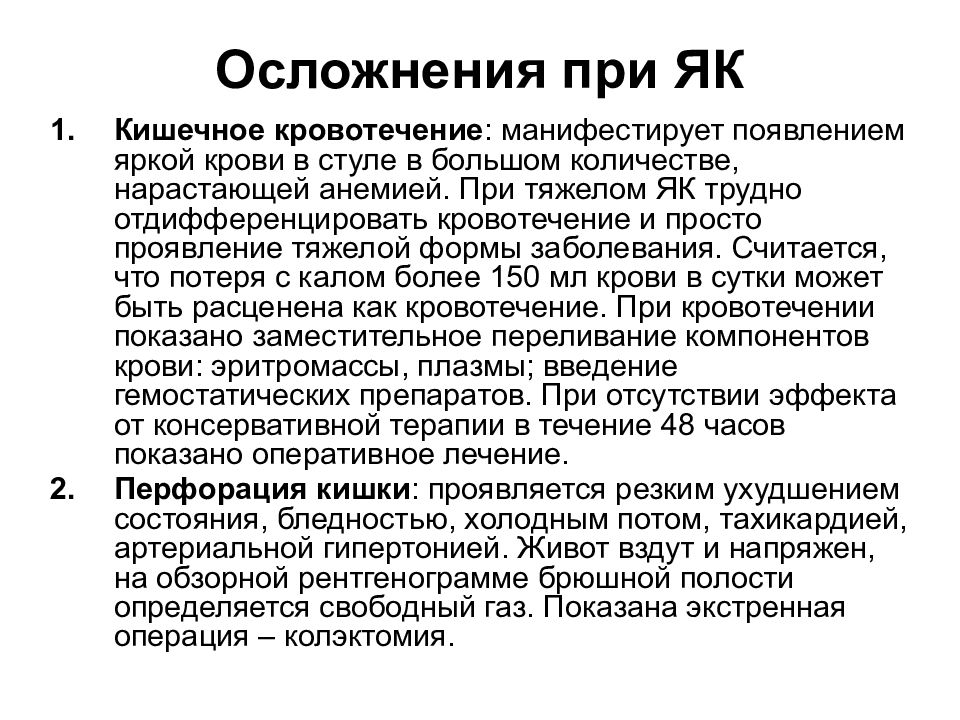 Осложнения при ЯК

1. Кишечное кровотечение: манифестирует появлением яркой крови в стуле в большом количестве, нарастающей анемией. При тяжелом ЯК трудно отдифференцировать кровотечение и просто проявление тяжелой формы заболевания. Считается, что потеря с калом более 150 мл крови в сутки может быть расценена как кровотечение. При кровотечении показано заместительное переливание компонентов крови: эритромассы, плазмы; введение гемостатических препаратов. При отсутствии эффекта от консервативной терапии в течение 48 часов показано оперативное лечение.

2. Перфорация кишки: проявляется резким ухудшением состояния, бледностью, холодным потом, тахикардией, артериальной гипертонией. Живот вздут и напряжен, на обзорной рентгенограмме брюшной полости определяется свободный газ. Показана экстренная операция – колэктомия.